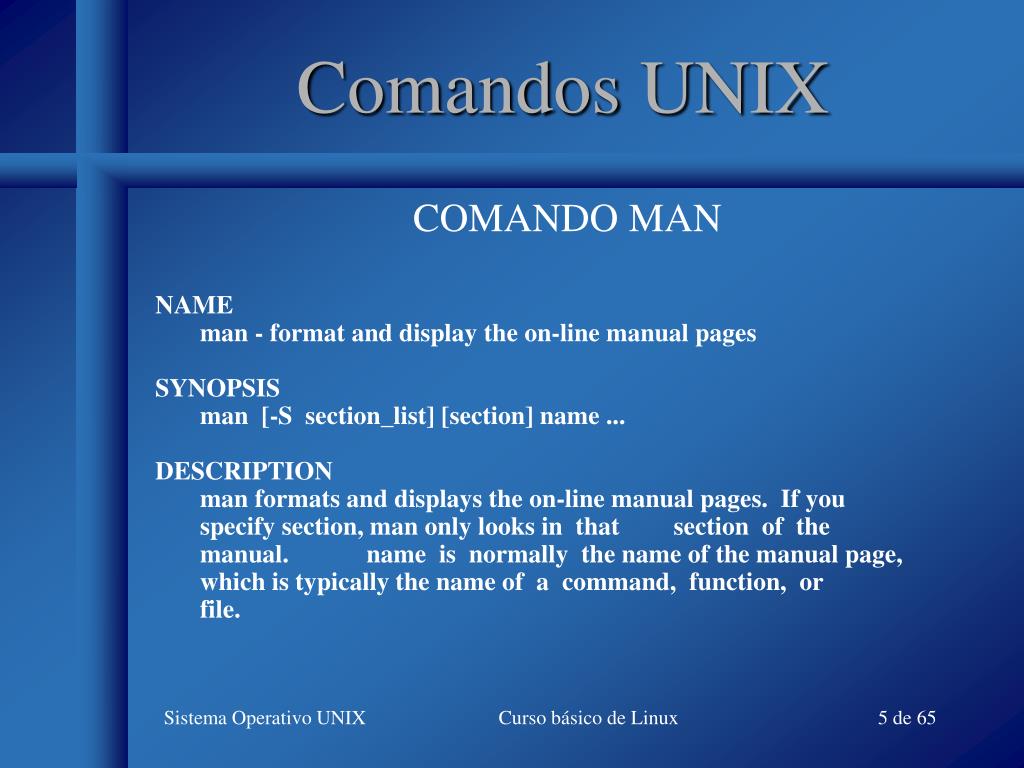 Comandos UNIX

COMANDO MAN

NAME
man - format and display the on-line manual pages

SYNOPSIS
man [-S section_list] [section] name ...

DESCRIPTION
man formats and displays the on-line manual pages. If you specify section, man only looks in that section of the manual. name is normally the name of the manual page, which is typically the name of a command, function, or file.

Sistema Operativo UNIX
Curso básico de Linux
5 de 65